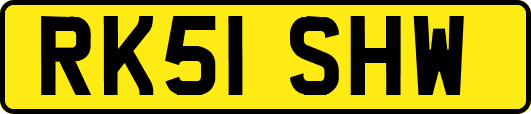 RK51 SHW